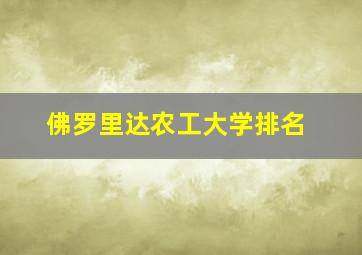 佛罗里达农工大学排名